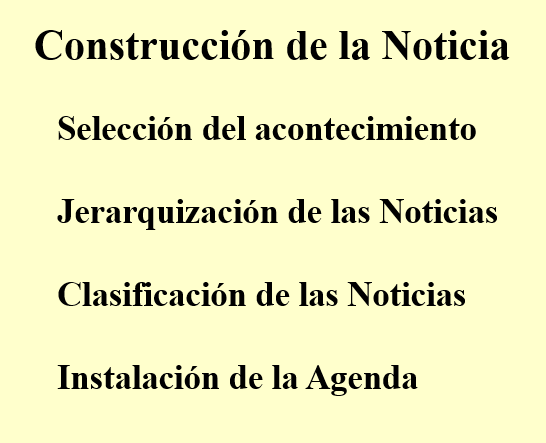 Construcción de la Noticia

Selección del acontecimiento

Jerarquización de las Noticias

Clasificación de las Noticias

Instalación de la Agenda